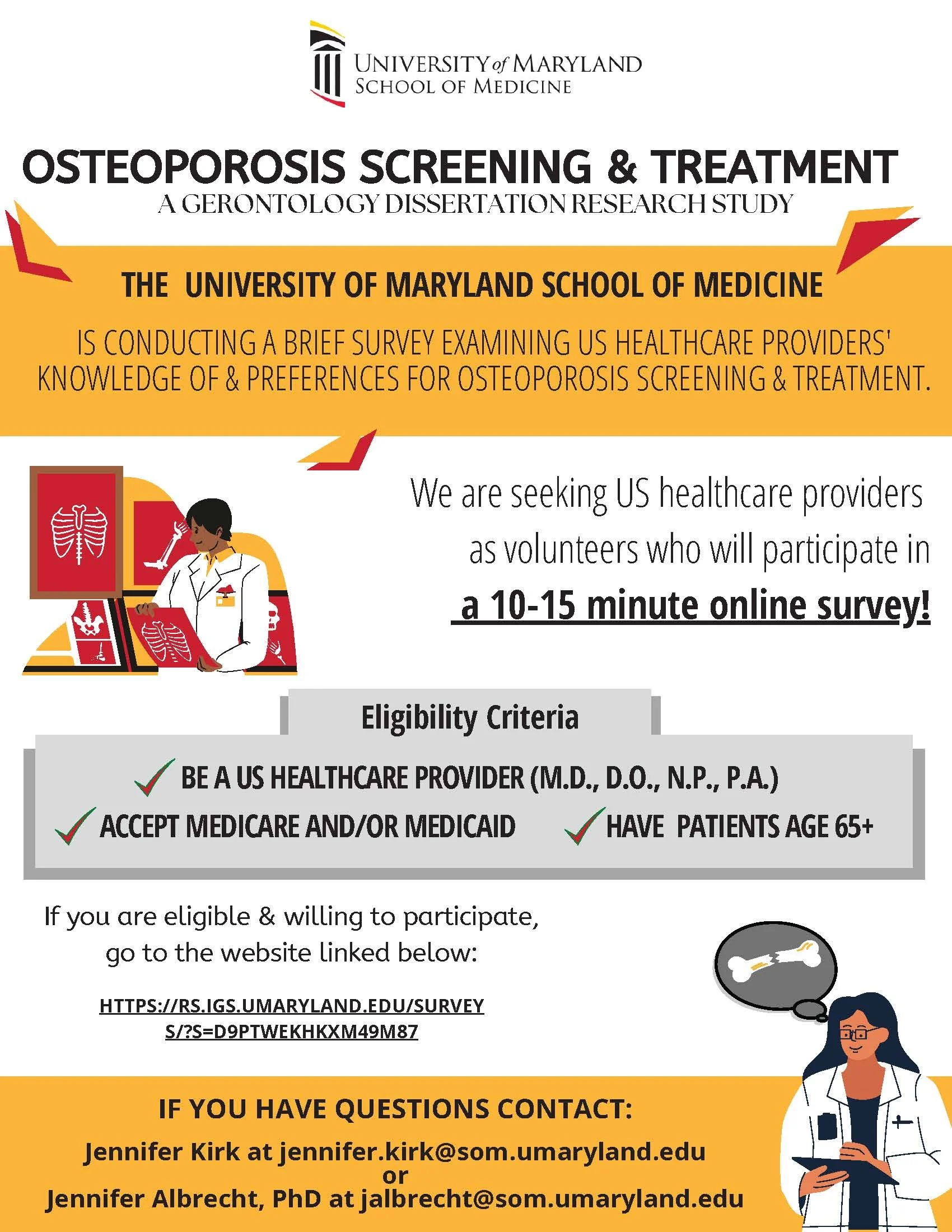 UNIVERSITY of MARYLAND
SCHOOL OF MEDICINE

OSTEOPOROSIS SCREENING & TREATMENT
A GERONTOLOGY DISSERTATION RESEARCH STUDY

THE UNIVERSITY OF MARYLAND SCHOOL OF MEDICINE

IS CONDUCTING A BRIEF SURVEY EXAMINING US HEALTHCARE PROVIDERS' KNOWLEDGE OF & PREFERENCES FOR OSTEOPOROSIS SCREENING & TREATMENT.

We are seeking US healthcare providers as volunteers who will participate in a 10-15 minute online survey!

Eligibility Criteria

BE A US HEALTHCARE PROVIDER (M.D., D.O., N.P., P.A.)
ACCEPT MEDICARE AND/OR MEDICAID
HAVE PATIENTS AGE 65+

If you are eligible & willing to participate, go to the website linked below:

HTTPS://RS.IGS.UMARYLAND.EDU/SURVEYS/?S=D9PTWEKHKXM49M87

IF YOU HAVE QUESTIONS CONTACT:
Jennifer Kirk at jennifer.kirk@som.umaryland.edu
or
Jennifer Albrecht, PhD at jalbrecht@som.umaryland.edu